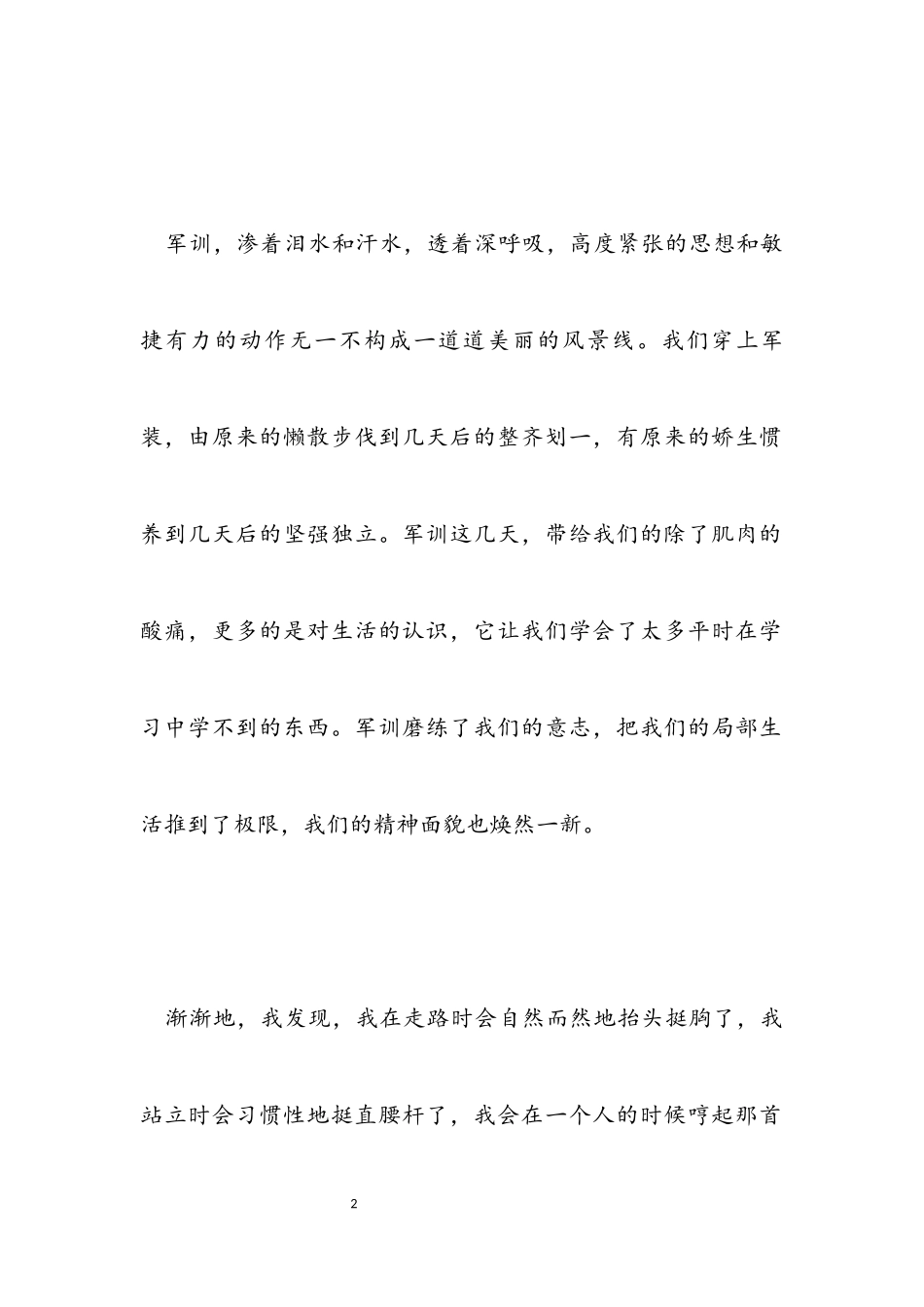 军训，渗着泪水和汗水，透着深呼吸，高度紧张的思想和敏捷有力的动作无一不构成一道道美丽的风景线。我们穿上军装，由原来的懒散步伐到几天后的整齐划一，有原来的娇生惯养到几天后的坚强独立。军训这几天，带给我们的除了肌肉的酸痛，更多的是对生活的认识，它让我们学会了太多平时在学习中学不到的东西。军训磨练了我们的意志，把我们的局部生活推到了极限，我们的精神面貌也焕然一新。

渐渐地，我发现，我在走路时会自然而然地抬头挺胸了，我站立时会习惯性地挺直腰杆了，我会在一个人的时候哼起那首

2